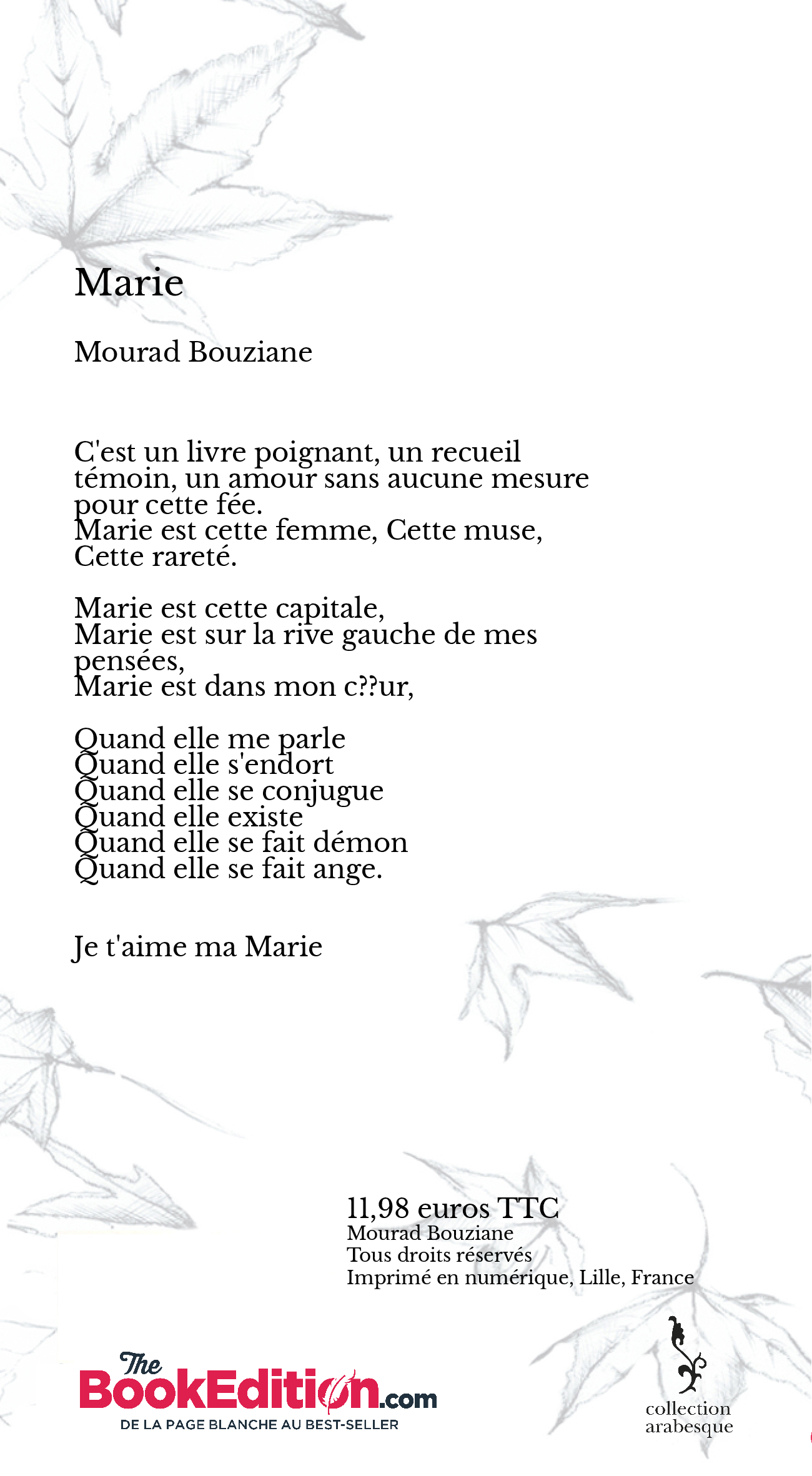 Marie

Mourad Bouziane

C'est un livre poignant, un recueil témoin, un amour sans aucune mesure pour cette fée.
Marie est cette femme, Cette muse, Cette rareté.

Marie est cette capitale,
Marie est sur la rive gauche de mes pensées,
Marie est dans mon c??ur,

Quand elle me parle
Quand elle s'endort
Quand elle se conjugue
Quand elle existe
Quand elle se fait démon
Quand elle se fait ange.

Je t'aime ma Marie

11,98 euros TTC
Mourad Bouziane
Tous droits réservés
Imprimé en numérique, Lille, France

The BookEdition.com
DE LA PAGE BLANCHE AU BEST-SELLER

collection arabesque